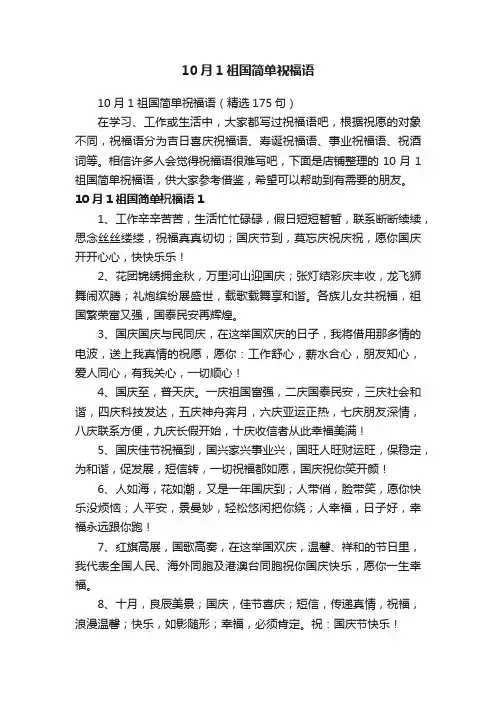 10月1祖国简单祝福语

10月1祖国简单祝福语（精选175句）

在学习、工作或生活中，大家都写过祝福语吧，根据祝愿的对象不同，祝福语分为吉日喜庆祝福语、寿诞祝福语、事业祝福语、祝酒词等。相信许多人会觉得祝福语很难写吧，下面是店铺整理的10月1祖国简单祝福语，供大家参考借鉴，希望可以帮助到有需要的朋友。

10月1祖国简单祝福语1

1、工作辛辛苦苦，生活忙忙碌碌，假日短短暂暂，联系断断续续，思念丝丝缕缕，祝福真真切切；国庆节到，莫忘庆祝庆祝，愿你国庆开开心心，快快乐乐！

2、花团锦绣拥金秋，万里河山迎国庆；张灯结彩庆丰收，龙飞狮舞闹欢腾；礼炮缤纷展盛世，载歌载舞享和谐。各族儿女共祝福，祖国繁荣富又强，国泰民安再辉煌。

3、国庆国庆与民同庆，在这举国欢庆的日子，我将借用那多情的电波，送上我真情的祝愿，愿你：工作舒心，薪水合心，朋友知心，爱人同心，有我关心，一切顺心！

4、国庆至，普天庆。一庆祖国富强，二庆国泰民安，三庆社会和谐，四庆科技发达，五庆神舟奔月，六庆亚运正热，七庆朋友深情，八庆联系方便，九庆长假开始，十庆收信者从此幸福美满！

5、国庆佳节祝福到，国兴家兴事业兴，国旺人旺财运旺，保稳定，为和谐，促发展，短信转，一切祝福都如愿，国庆祝你笑开颜！

6、人如海，花如潮，又是一年国庆到；人带俏，脸带笑，愿你快乐没烦恼；人平安，景曼妙，轻松悠闲把你绕；人幸福，日子好，幸福永远跟你跑！

7、红旗高展，国歌高奏，在这举国欢庆，温馨、祥和的节日里，我代表全国人民、海外同胞及港澳台同胞祝你国庆快乐，愿你一生幸福。

8、十月，良辰美景；国庆，佳节喜庆；短信，传递真情，祝福，浪漫温馨；快乐，如影随形；幸福，必须肯定。祝：国庆节快乐！